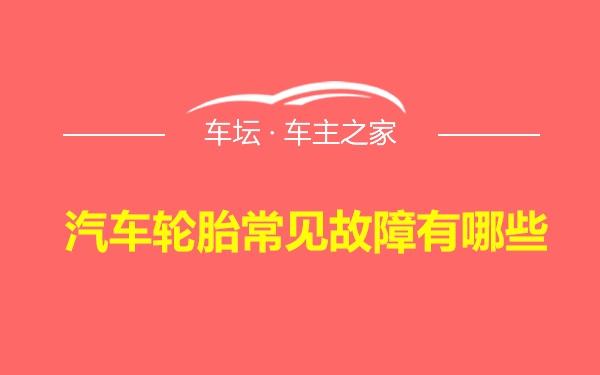 车坛 · 车主之家

汽车轮胎常见故障有哪些